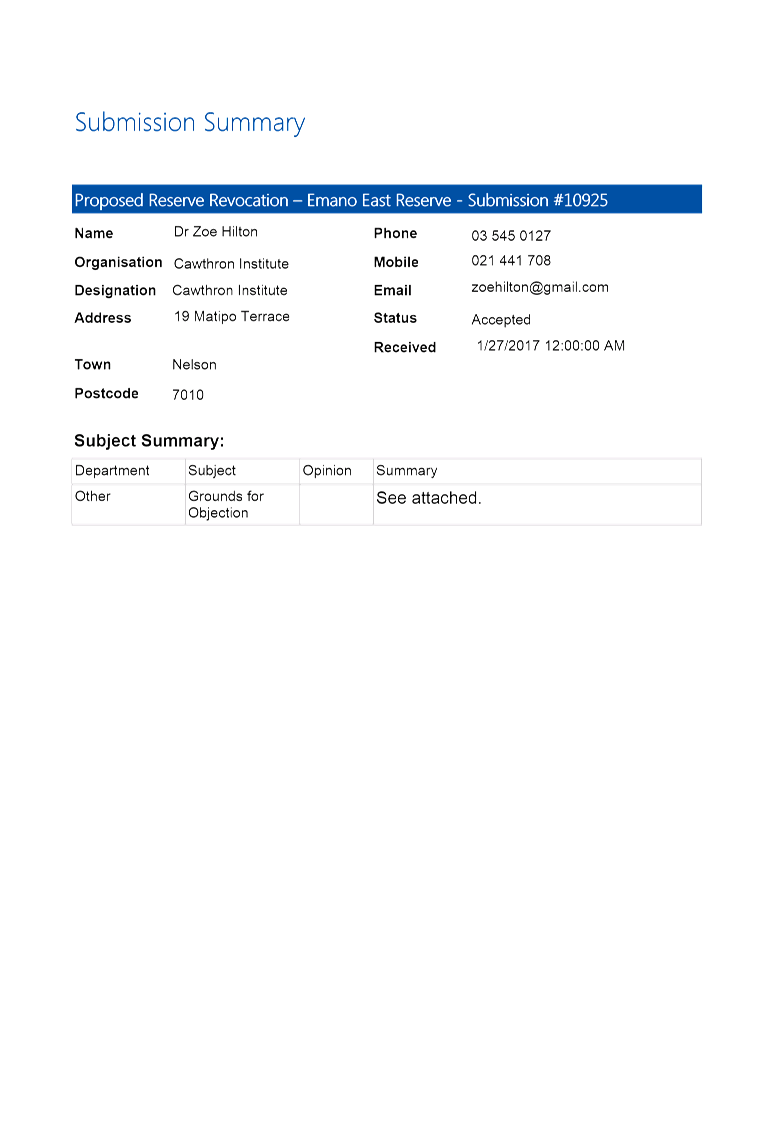 Submission Summary

Proposed Reserve Revocation – Emano East Reserve - Submission #10925

Name Dr Zoe Hilton
Organisation Cawthron Institute
Designation Cawthron Institute
Address 19 Matipo Terrace

Town Nelson
Postcode 7010

Phone 03 545 0127
Mobile 021 441 708
Email zoehilton@gmail.com
Status Accepted
Received 1/27/2017 12:00:00 AM

Subject Summary:

| Department | Subject | Opinion | Summary |
|---|---|---|---|
| Other | Grounds for Objection | | See attached. |